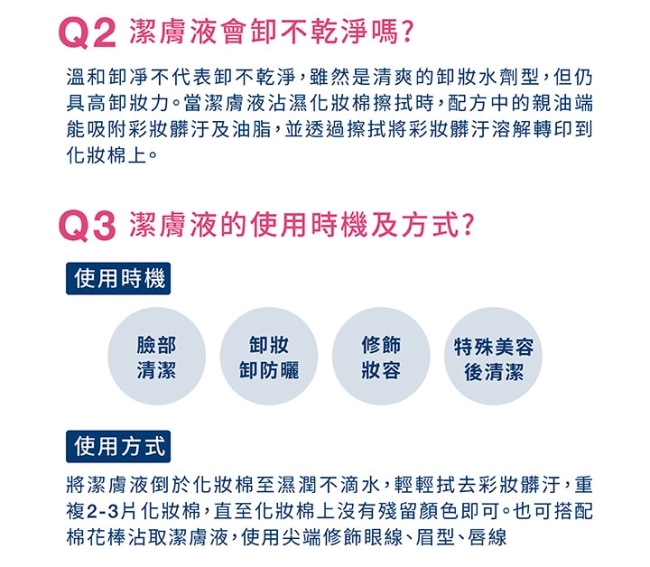 Q2 潔膚液會卸不乾淨嗎?

溫和卸淨不代表卸不乾淨，雖然是清爽的卸妝水劑型，但仍具高卸妝力。當潔膚液沾濕化妝棉擦拭時，配方中的親油端能吸附彩妝髒汙及油脂，並透過擦拭將彩妝髒汙溶解轉印到化妝棉上。

Q3 潔膚液的使用時機及方式?

使用時機

臉部清潔

卸妝卸防曬

修飾妝容

特殊美容後清潔

使用方式

將潔膚液倒於化妝棉至濕潤不滴水，輕輕拭去彩妝髒汙，重複2-3片化妝棉，直至化妝棉上沒有殘留顏色即可。也可搭配棉花棒沾取潔膚液，使用尖端修飾眼線、眉型、唇線